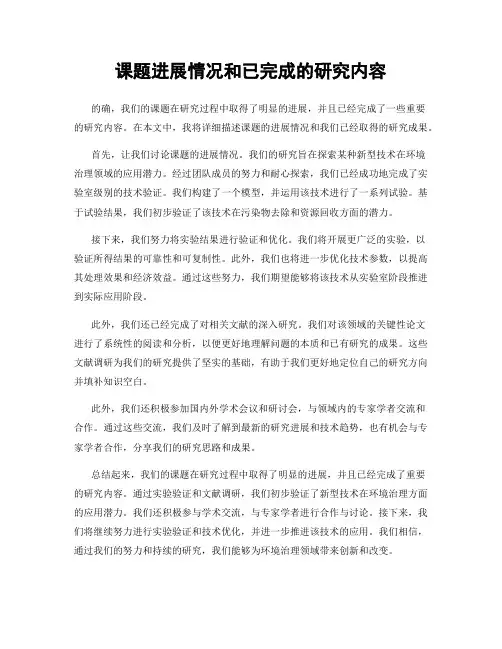 课题进展情况和已完成的研究内容

的确，我们的课题在研究过程中取得了明显的进展，并且已经完成了一些重要的研究内容。在本文中，我将详细描述课题的进展情况和我们已经取得的研究成果。

首先，让我们讨论课题的进展情况。我们的研究旨在探索某种新型技术在环境治理领域的应用潜力。经过团队成员的努力和耐心探索，我们已经成功地完成了实验室级别的技术验证。我们构建了一个模型，并运用该技术进行了一系列试验。基于试验结果，我们初步验证了该技术在污染物去除和资源回收方面的潜力。

接下来，我们努力将实验结果进行验证和优化。我们将开展更广泛的实验，以验证所得结果的可靠性和可复制性。此外，我们也将进一步优化技术参数，以提高其处理效果和经济效益。通过这些努力，我们期望能够将该技术从实验室阶段推进到实际应用阶段。

此外，我们还已经完成了对相关文献的深入研究。我们对该领域的关键性论文进行了系统性的阅读和分析，以便更好地理解问题的本质和已有研究的成果。这些文献调研为我们的研究提供了坚实的基础，有助于我们更好地定位自己的研究方向并填补知识空白。

此外，我们还积极参加国内外学术会议和研讨会，与领域内的专家学者交流和合作。通过这些交流，我们及时了解到最新的研究进展和技术趋势，也有机会与专家学者合作，分享我们的研究思路和成果。

总结起来，我们的课题在研究过程中取得了明显的进展，并且已经完成了重要的研究内容。通过实验验证和文献调研，我们初步验证了新型技术在环境治理方面的应用潜力。我们还积极参与学术交流，与专家学者进行合作与讨论。接下来，我们将继续努力进行实验验证和技术优化，并进一步推进该技术的应用。我们相信，通过我们的努力和持续的研究，我们能够为环境治理领域带来创新和改变。